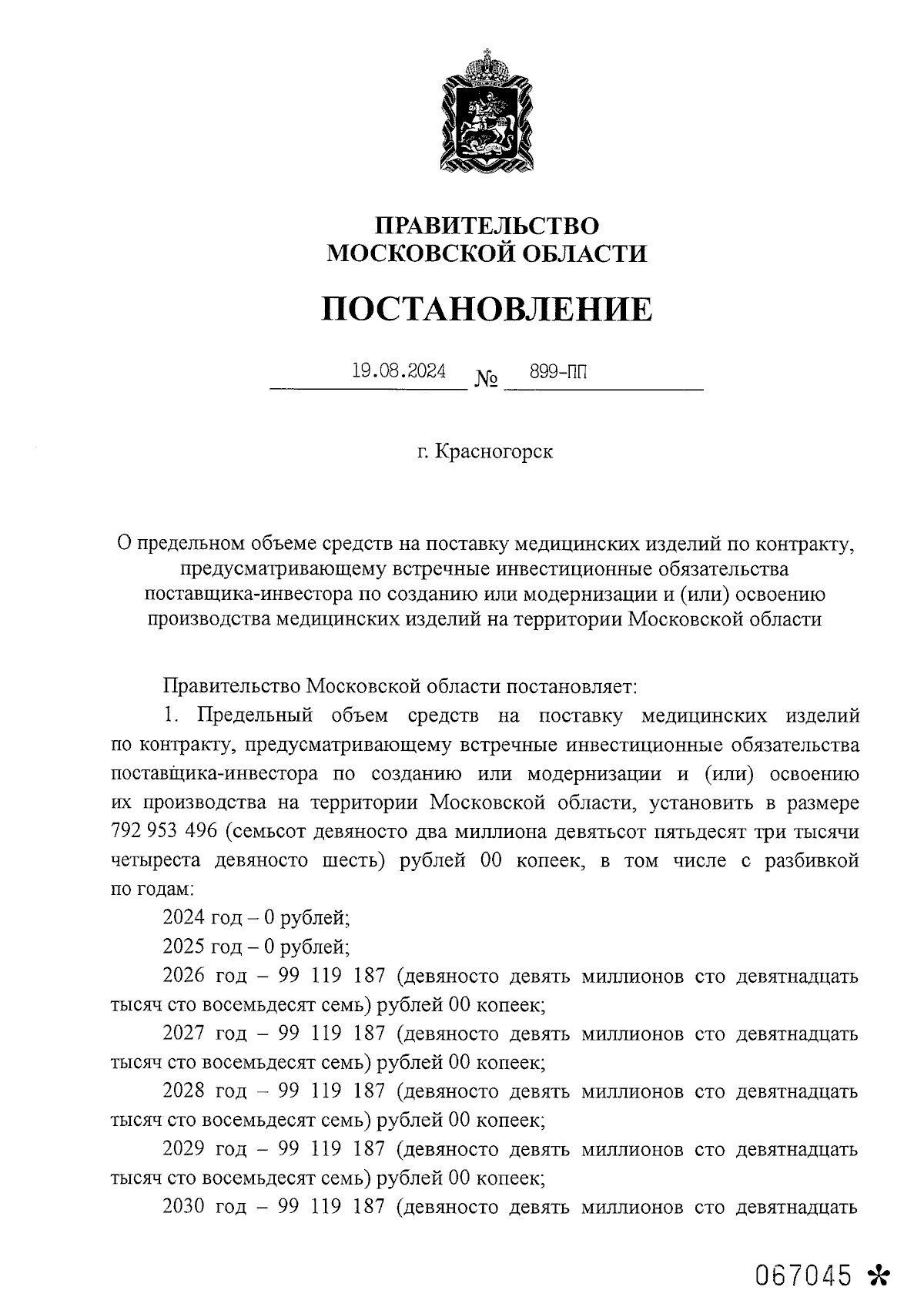 ПРАВИТЕЛЬСТВО
МОСКОВСКОЙ ОБЛАСТИ

ПОСТАНОВЛЕНИЕ

19.08.2024 № 899-ПП

г. Красногорск

О предельном объеме средств на поставку медицинских изделий по контракту, предусматривающему встречные инвестиционные обязательства поставщика-инвестора по созданию или модернизации и (или) освоению производства медицинских изделий на территории Московской области

Правительство Московской области постановляет:

1. Предельный объем средств на поставку медицинских изделий по контракту, предусматривающему встречные инвестиционные обязательства поставщика-инвестора по созданию или модернизации и (или) освоению их производства на территории Московской области, установить в размере 792 953 496 (семьсот девяносто два миллиона девятьсот пятьдесят три тысячи четыреста девяносто шесть) рублей 00 копеек, в том числе с разбивкой по годам:

2024 год – 0 рублей;

2025 год – 0 рублей;

2026 год – 99 119 187 (девяносто девять миллионов сто девятнадцать тысяч сто восемьдесят семь) рублей 00 копеек;

2027 год – 99 119 187 (девяносто девять миллионов сто девятнадцать тысяч сто восемьдесят семь) рублей 00 копеек;

2028 год – 99 119 187 (девяносто девять миллионов сто девятнадцать тысяч сто восемьдесят семь) рублей 00 копеек;

2029 год – 99 119 187 (девяносто девять миллионов сто девятнадцать тысяч сто восемьдесят семь) рублей 00 копеек;

2030 год – 99 119 187 (девяносто девять миллионов сто девятнадцать

067045 *